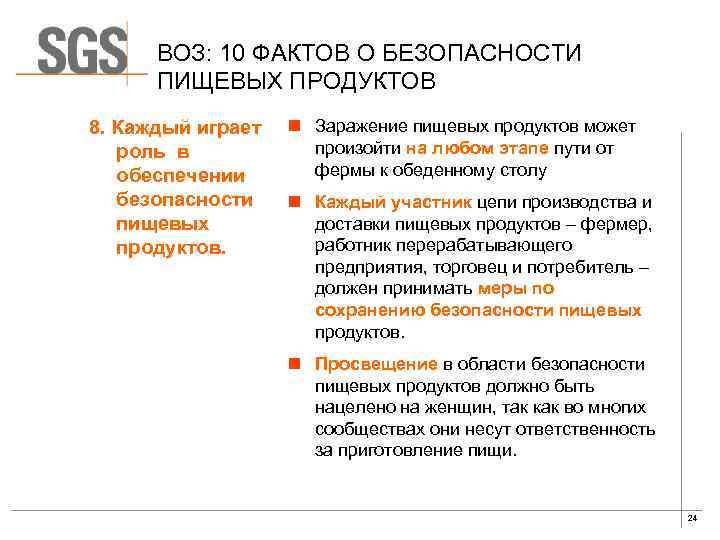 SGS

ВОЗ: 10 ФАКТОВ О БЕЗОПАСНОСТИ ПИЩЕВЫХ ПРОДУКТОВ

8. Каждый играет роль в обеспечении безопасности пищевых продуктов.

Заражение пищевых продуктов может произойти на любом этапе пути от фермы к обеденному столу

Каждый участник цепи производства и доставки пищевых продуктов – фермер, работник перерабатывающего предприятия, торговец и потребитель – должен принимать меры по сохранению безопасности пищевых продуктов.

Просвещение в области безопасности пищевых продуктов должно быть нацелено на женщин, так как во многих сообществах они несут ответственность за приготовление пищи.

24